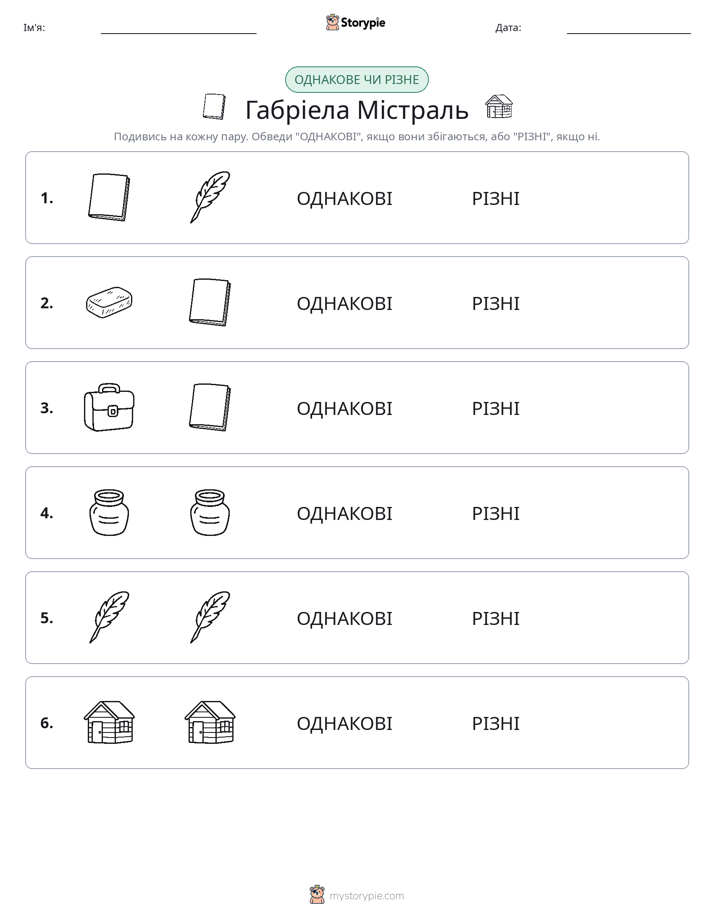 Ім'я: ____ Storypie Дата: ____

ОДНАКОВЕ ЧИ РІЗНЕ

Габріела Містраль

Подивись на кожну пару. Обведи "ОДНАКОВІ", якщо вони збігаються, або "РІЗНІ", якщо ні.

1. ОДНАКОВІ РІЗНІ

2. ОДНАКОВІ РІЗНІ

3. ОДНАКОВІ РІЗНІ

4. ОДНАКОВІ РІЗНІ

5. ОДНАКОВІ РІЗНІ

6. ОДНАКОВІ РІЗНІ

mystorypie.com